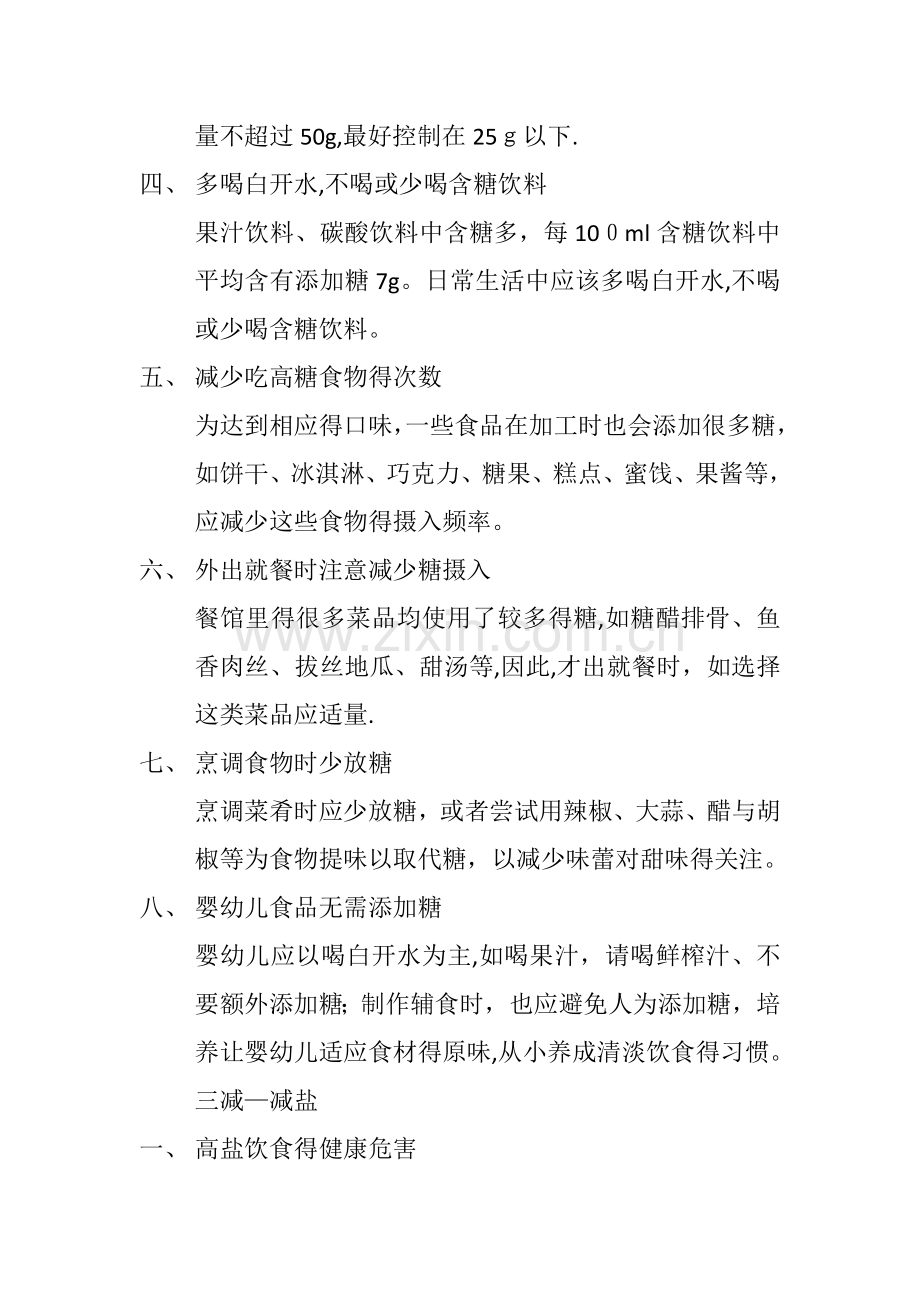 量不超过50g,最好控制在25ｇ以下.

四、多喝白开水,不喝或少喝含糖饮料

果汁饮料、碳酸饮料中含糖多，每10０ml含糖饮料中平均含有添加糖7g。日常生活中应该多喝白开水,不喝或少喝含糖饮料。

五、减少吃高糖食物得次数

为达到相应得口味，一些食品在加工时也会添加很多糖，如饼干、冰淇淋、巧克力、糖果、糕点、蜜饯、果酱等，应减少这些食物得摄入频率。

六、外出就餐时注意减少糖摄入

餐馆里得很多菜品均使用了较多得糖,如糖醋排骨、鱼香肉丝、拔丝地瓜、甜汤等,因此,才出就餐时，如选择这类菜品应适量.

七、烹调食物时少放糖

烹调菜肴时应少放糖，或者尝试用辣椒、大蒜、醋与胡椒等为食物提味以取代糖，以减少味蕾对甜味得关注。

八、婴幼儿食品无需添加糖

婴幼儿应以喝白开水为主,如喝果汁，请喝鲜榨汁、不要额外添加糖；制作辅食时，也应避免人为添加糖，培养让婴幼儿适应食材得原味,从小养成清淡饮食得习惯。

三减—减盐

一、高盐饮食得健康危害

www.zixin.com.cn